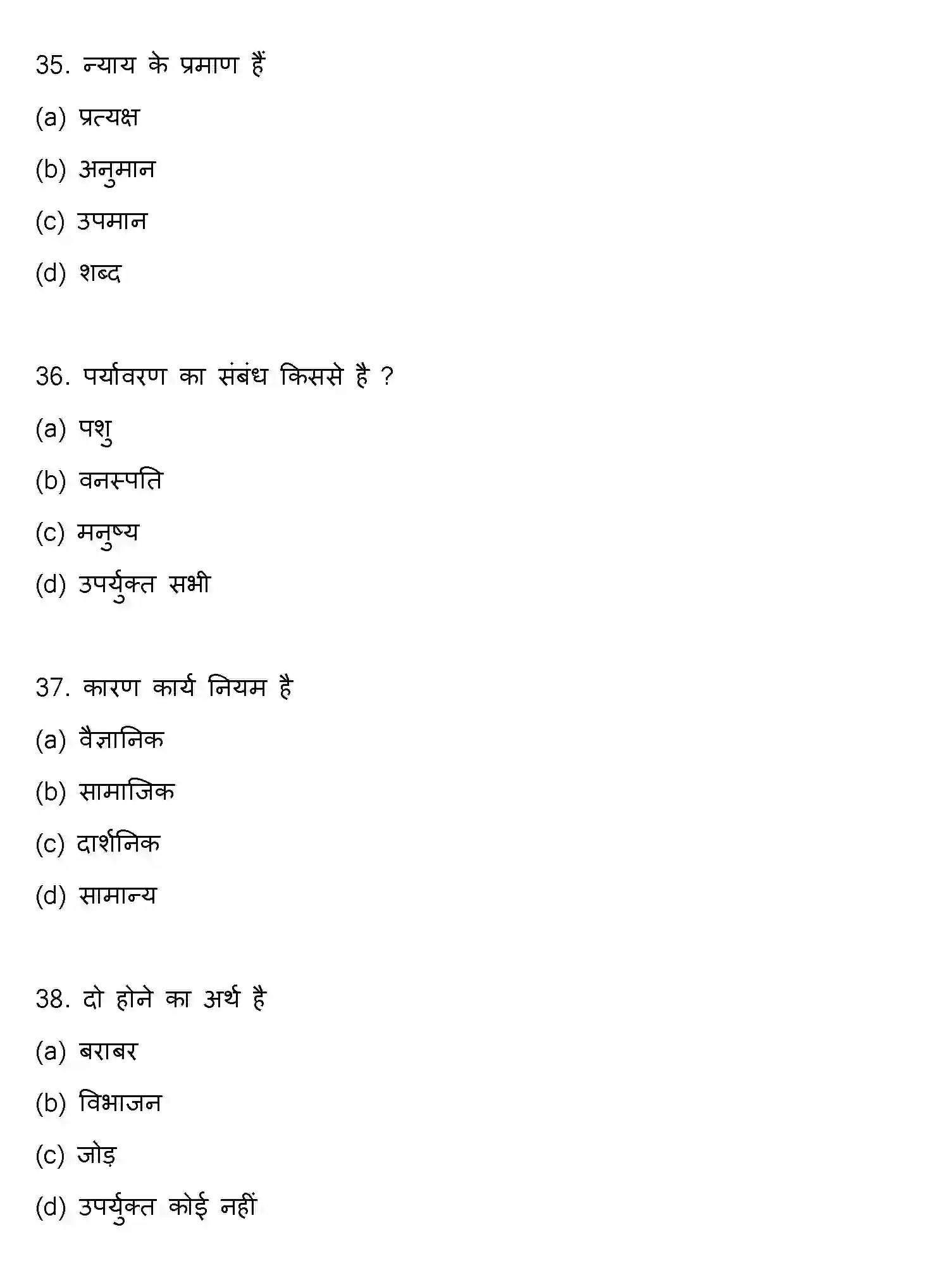 35. न्याय के प्रमाण हैं

(a) प्रत्यक्ष

(b) अनुमान

(c) उपमान

(d) शब्द

36. पर्यावरण का संबंध किससे है ?

(a) पशु

(b) वनस्पति

(c) मनुष्य

(d) उपर्युक्त सभी

37. कारण कार्य नियम है

(a) वैज्ञानिक

(b) सामाजिक

(c) दार्शनिक

(d) सामान्य

38. दो होने का अर्थ है

(a) बराबर

(b) विभाजन

(c) जोड़

(d) उपर्युक्त कोई नहीं